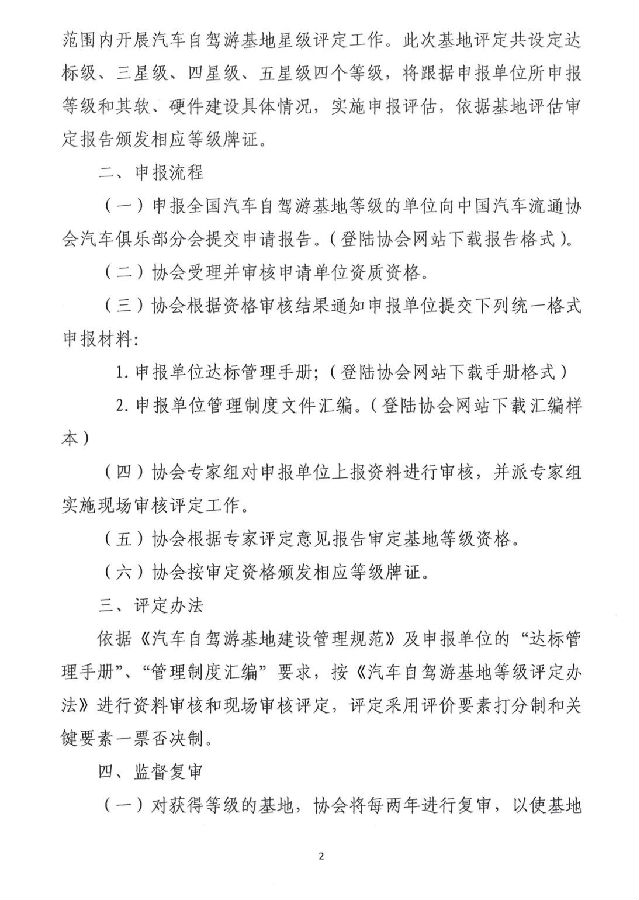 范围内开展汽车自驾游基地星级评定工作。此次基地评定共设定达标级、三星级、四星级、五星级四个等级，将跟据申报单位所申报等级和其软、硬件建设具体情况，实施申报评估，依据基地评估审定报告颁发相应等级牌证。

二、申报流程

（一）申报全国汽车自驾游基地等级的单位向中国汽车流通协会汽车俱乐部分会提交申请报告。（登陆协会网站下载报告格式）。

（二）协会受理并审核申请单位资质资格。

（三）协会根据资格审核结果通知申报单位提交下列统一格式申报材料：

1. 申报单位达标管理手册；（登陆协会网站下载手册格式）

2. 申报单位管理制度文件汇编。（登陆协会网站下载汇编样本）

（四）协会专家组对申报单位上报资料进行审核，并派专家组实施现场审核评定工作。

（五）协会根据专家评定意见报告审定基地等级资格。

（六）协会按审定资格颁发相应等级牌证。

三、评定办法

依据《汽车自驾游基地建设管理规范》及申报单位的“达标管理手册”、“管理制度汇编”要求，按《汽车自驾游基地等级评定办法》进行资料审核和现场审核评定，评定采用评价要素打分制和关键要素一票否决制。

四、监督复审

（一）对获得等级的基地，协会将每两年进行复审，以使基地

2